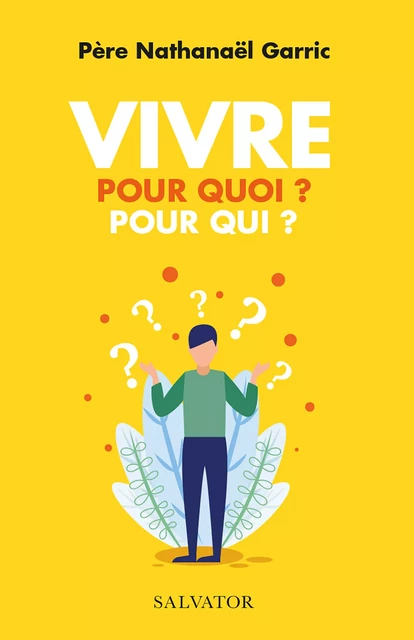 Père Nathanaël Garric

VIVRE
POUR QUOI ?
POUR QUI ?

SALVATOR